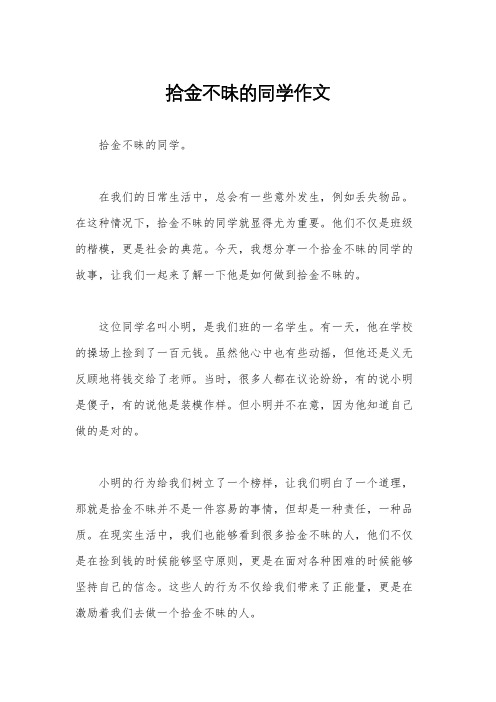 拾金不昧的同学作文

拾金不昧的同学。

在我们的日常生活中，总会有一些意外发生，例如丢失物品。在这种情况下，拾金不昧的同学就显得尤为重要。他们不仅是班级的楷模，更是社会的典范。今天，我想分享一个拾金不昧的同学的故事，让我们一起来了解一下他是如何做到拾金不昧的。

这位同学名叫小明，是我们班的一名学生。有一天，他在学校的操场上捡到了一百元钱。虽然他心中也有些动摇，但他还是义无反顾地将钱交给了老师。当时，很多人都在议论纷纷，有的说小明是傻子，有的说他是装模作样。但小明并不在意，因为他知道自己做的是对的。

小明的行为给我们树立了一个榜样，让我们明白了一个道理，那就是拾金不昧并不是一件容易的事情，但却是一种责任，一种品质。在现实生活中，我们也能够看到很多拾金不昧的人，他们不仅是在捡到钱的时候能够坚守原则，更是在面对各种困难的时候能够坚持自己的信念。这些人的行为不仅给我们带来了正能量，更是在激励着我们去做一个拾金不昧的人。